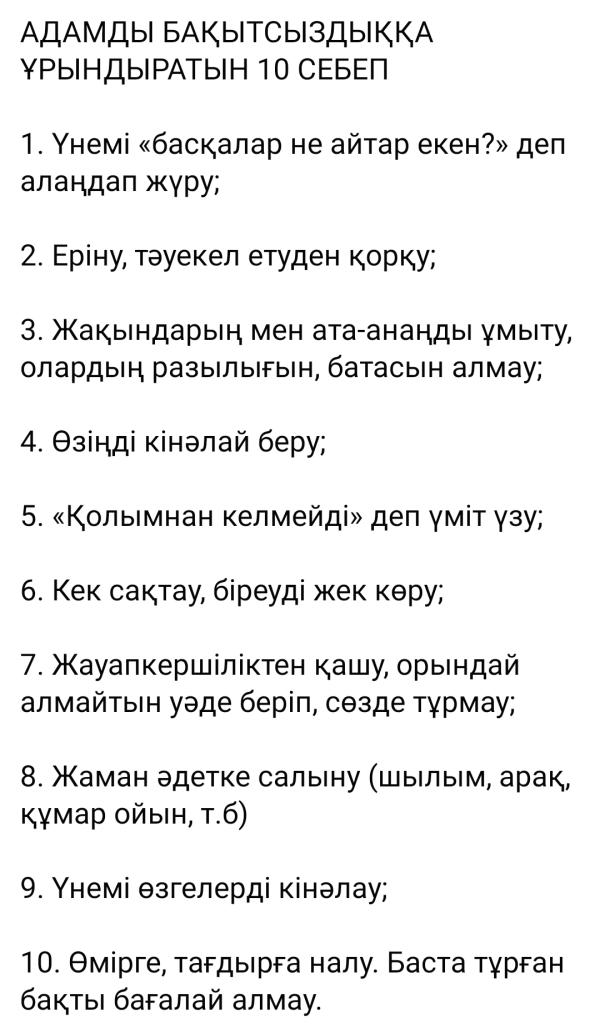 АДАМДЫ БАҚЫТСЫЗДЫҚҚА ҰРЫНДЫРАТЫН 10 СЕБЕП

1. Үнемі «басқалар не айтар екен?» деп алаңдап жүру;

2. Еріну, тәуекел етуден қорқу;

3. Жақындарың мен ата-анаңды ұмыту, олардың разылығын, батасын алмау;

4. Өзіңді кінәлай беру;

5. «Қолымнан келмейді» деп үміт үзу;

6. Кек сақтау, біреуді жек көру;

7. Жауапкершіліктен қашу, орындай алмайтын уәде беріп, сөзде тұрмау;

8. Жаман әдетке салыну (шылым, арақ, құмар ойын, т.б)

9. Үнемі өзгелерді кінәлау;

10. Өмірге, тағдырға налу. Баста тұрған бақты бағалай алмау.